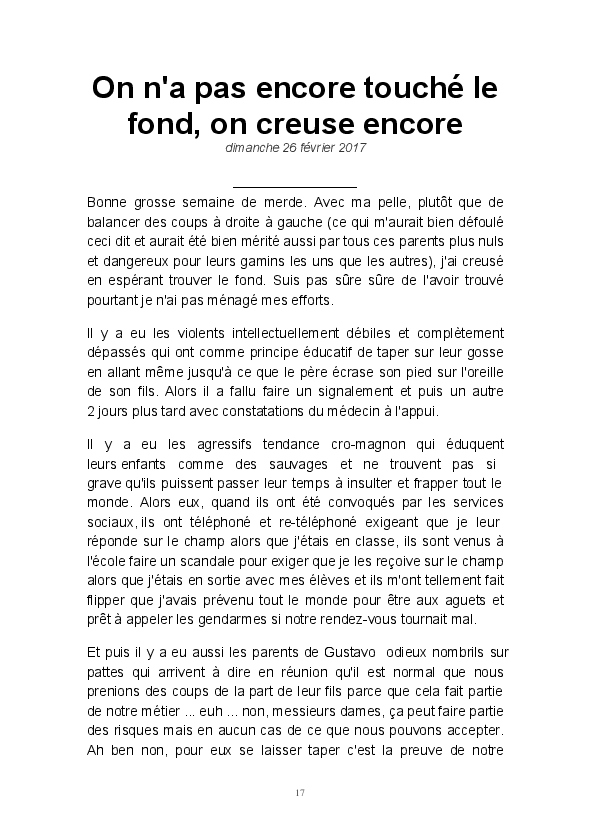 On n'a pas encore touché le fond, on creuse encore
dimanche 26 février 2017

Bonne grosse semaine de merde. Avec ma pelle, plutôt que de balancer des coups à droite à gauche (ce qui m'aurait bien défoulé ceci dit et aurait été bien mérité aussi par tous ces parents plus nuls et dangereux pour leurs gamins les uns que les autres), j'ai creusé en espérant trouver le fond. Suis pas sûre sûre de l'avoir trouvé pourtant je n'ai pas ménagé mes efforts.

Il y a eu les violents intellectuellement débiles et complètement dépassés qui ont comme principe éducatif de taper sur leur gosse en allant même jusqu'à ce que le père écrase son pied sur l'oreille de son fils. Alors il a fallu faire un signalement et puis un autre 2 jours plus tard avec constatations du médecin à l'appui.

Il y a eu les agressifs tendance cro-magnon qui éduquent leurs enfants comme des sauvages et ne trouvent pas si grave qu'ils puissent passer leur temps à insulter et frapper tout le monde. Alors eux, quand ils ont été convoqués par les services sociaux, ils ont téléphoné et re-téléphoné exigeant que je leur réponde sur le champ alors que j'étais en classe, ils sont venus à l'école faire un scandale pour exiger que je les reçoive sur le champ alors que j'étais en sortie avec mes élèves et ils m'ont tellement fait flipper que j'avais prévenu tout le monde pour être aux aguets et prêt à appeler les gendarmes si notre rendez-vous tournait mal.

Et puis il y a eu aussi les parents de Gustavo odieux nombrils sur pattes qui arrivent à dire en réunion qu'il est normal que nous prenions des coups de la part de leur fils parce que cela fait partie de notre métier ... euh ... non, messieurs dames, ça peut faire partie des risques mais en aucun cas de ce que nous pouvons accepter. Ah ben non, pour eux se laisser taper c'est la preuve de notre

17